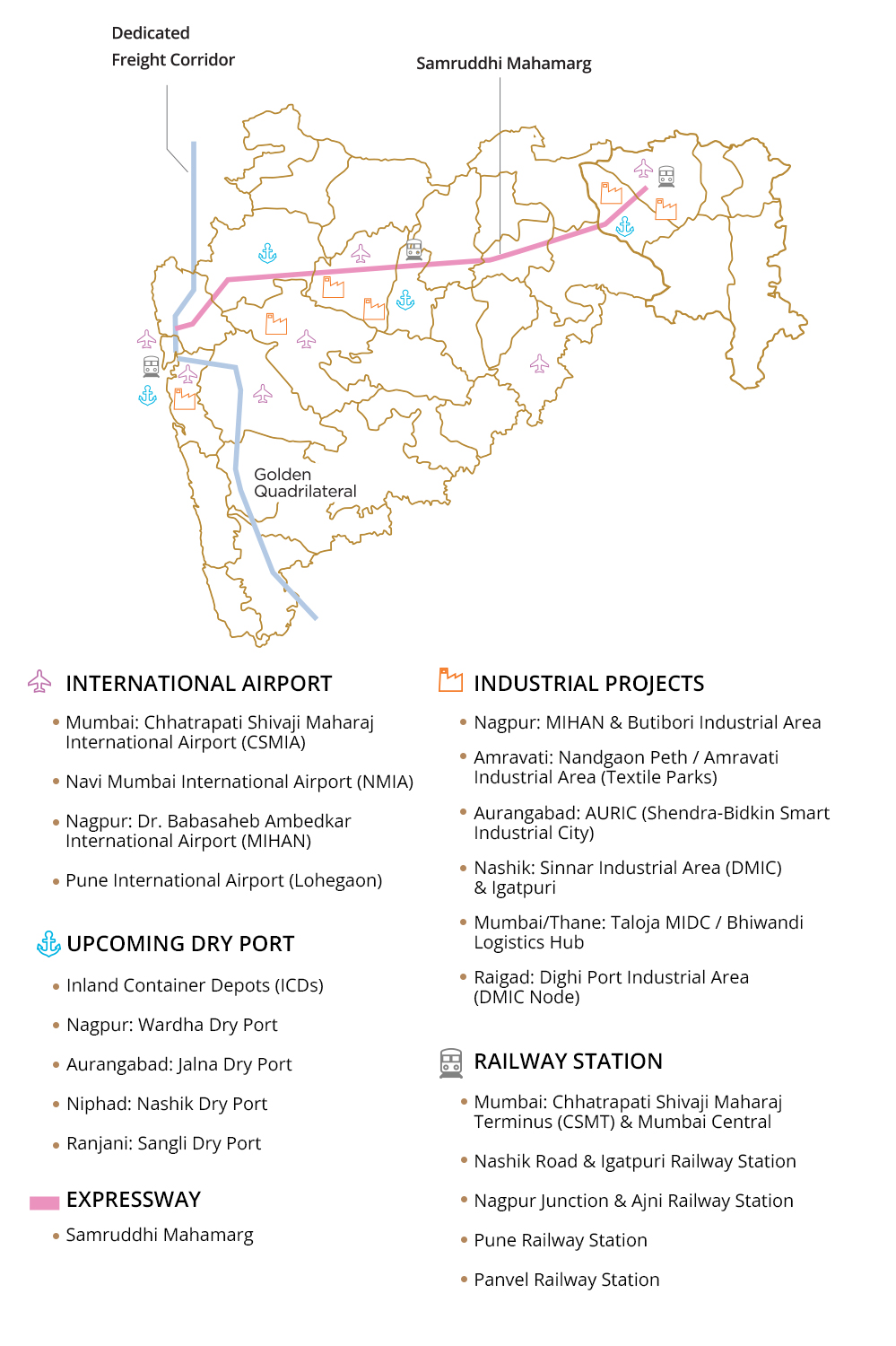 Dedicated Freight Corridor

Samruddhi Mahamarg

Golden Quadrilateral

INTERNATIONAL AIRPORT

• Mumbai: Chhatrapati Shivaji Maharaj International Airport (CSMIA)

• Navi Mumbai International Airport (NMIA)

• Nagpur: Dr. Babasaheb Ambedkar International Airport (MIHAN)

• Pune International Airport (Lohegaon)

UPCOMING DRY PORT

• Inland Container Depots (ICDs)

• Nagpur: Wardha Dry Port

• Aurangabad: Jalna Dry Port

• Niphad: Nashik Dry Port

• Ranjani: Sangli Dry Port

EXPRESSWAY

• Samruddhi Mahamarg

INDUSTRIAL PROJECTS

• Nagpur: MIHAN & Butibori Industrial Area

• Amravati: Nandgaon Peth / Amravati Industrial Area (Textile Parks)

• Aurangabad: AURIC (Shendra-Bidkin Smart Industrial City)

• Nashik: Sinnar Industrial Area (DMIC) & Igatpuri

• Mumbai/Thane: Taloja MIDC / Bhiwandi Logistics Hub

• Raigad: Dighi Port Industrial Area (DMIC Node)

RAILWAY STATION

• Mumbai: Chhatrapati Shivaji Maharaj Terminus (CSMT) & Mumbai Central

• Nashik Road & Igatpuri Railway Station

• Nagpur Junction & Ajni Railway Station

• Pune Railway Station

• Panvel Railway Station